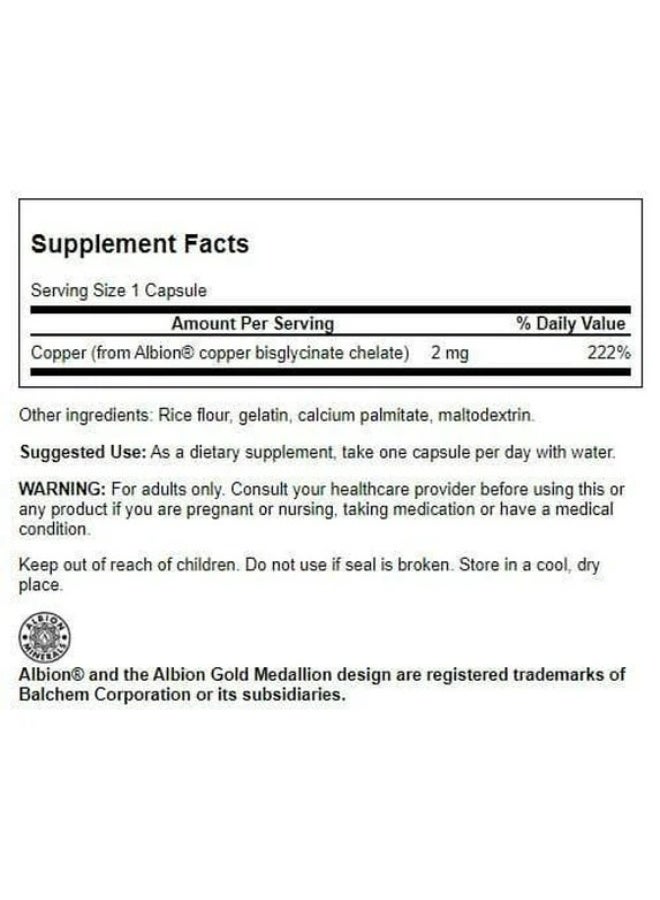 Supplement Facts

Serving Size 1 Capsule

| Amount Per Serving | | % Daily Value |
|---|---|---|
| Copper (from Albion® copper bisglycinate chelate) | 2 mg | 222% |

Other ingredients: Rice flour, gelatin, calcium palmitate, maltodextrin.

Suggested Use: As a dietary supplement, take one capsule per day with water.

WARNING: For adults only. Consult your healthcare provider before using this or any product if you are pregnant or nursing, taking medication or have a medical condition.

Keep out of reach of children. Do not use if seal is broken. Store in a cool, dry place.

ALBION MINERALS

Albion® and the Albion Gold Medallion design are registered trademarks of Balchem Corporation or its subsidiaries.